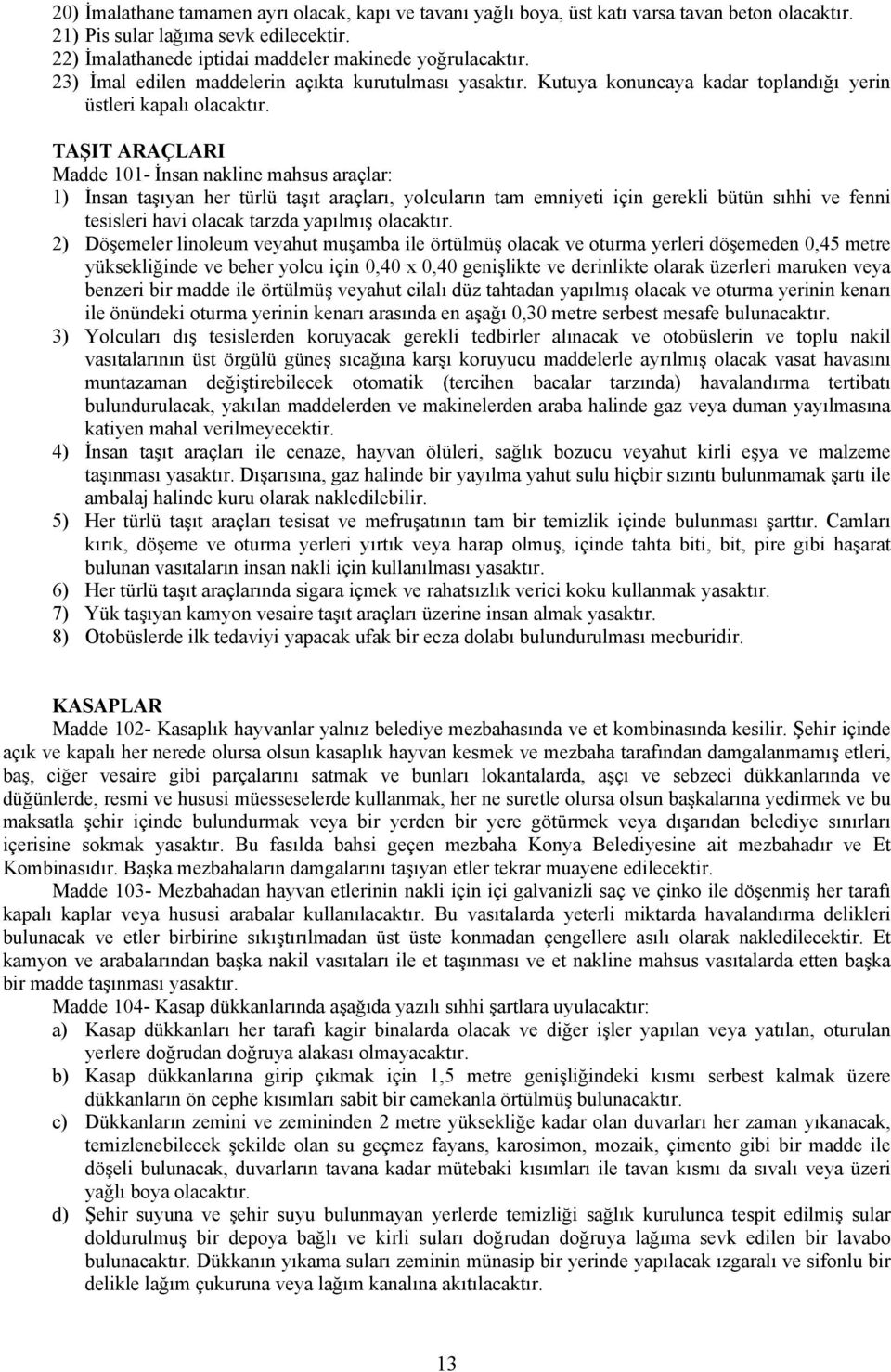 20) İmalathane tamamen ayrı olacak, kapı ve tavanı yağlı boya, üst katı varsa tavan beton olacaktır.
21) Pis sular lağıma sevk edilecektir.
22) İmalathanede iptidai maddeler makinede yoğrulacaktır.
23) İmal edilen maddelerin açıkta kurutulması yasaktır. Kutuya konuncaya kadar toplandığı yerin üstleri kapalı olacaktır.

TAŞIT ARAÇLARI
Madde 101- İnsan nakline mahsus araçlar:
1) İnsan taşıyan her türlü taşıt araçları, yolcuların tam emniyeti için gerekli bütün sıhhi ve fenni tesisleri havi olacak tarzda yapılmış olacaktır.
2) Döşemeler linoleum veyahut muşamba ile örtülmüş olacak ve oturma yerleri döşemeden 0,45 metre yüksekliğinde ve beher yolcu için 0,40 x 0,40 genişlikte ve derinlikte olarak üzerleri maruken veya benzeri bir madde ile örtülmüş veyahut cilalı düz tahtadan yapılmış olacak ve oturma yerinin kenarı ile önündeki oturma yerinin kenarı arasında en aşağı 0,30 metre serbest mesafe bulunacaktır.
3) Yolcuları dış tesislerden koruyacak gerekli tedbirler alınacak ve otobüslerin ve toplu nakil vasıtalarının üst örgülü güneş sıcağına karşı koruyucu maddelerle ayrılmış olacak vasat havasını muntazaman değiştirebilecek otomatik (tercihen bacalar tarzında) havalandırma tertibatı bulundurulacak, yakılan maddelerden ve makinelerden araba halinde gaz veya duman yayılmasına katiyen mahal verilmeyecektir.
4) İnsan taşıt araçları ile cenaze, hayvan ölüleri, sağlık bozucu veyahut kirli eşya ve malzeme taşınması yasaktır. Dışarısına, gaz halinde bir yayılma yahut sulu hiçbir sızıntı bulunmamak şartı ile ambalaj halinde kuru olarak nakledilebilir.
5) Her türlü taşıt araçları tesisat ve mefruşatının tam bir temizlik içinde bulunması şarttır. Camları kırık, döşeme ve oturma yerleri yırtık veya harap olmuş, içinde tahta biti, bit, pire gibi haşarat bulunan vasıtaların insan nakli için kullanılması yasaktır.
6) Her türlü taşıt araçlarında sigara içmek ve rahatsızlık verici koku kullanmak yasaktır.
7) Yük taşıyan kamyon vesaire taşıt araçları üzerine insan almak yasaktır.
8) Otobüslerde ilk tedaviyi yapacak ufak bir ecza dolabı bulundurulması mecburidir.

KASAPLAR
Madde 102- Kasaplık hayvanlar yalnız belediye mezbahasında ve et kombinasında kesilir. Şehir içinde açık ve kapalı her nerede olursa olsun kasaplık hayvan kesmek ve mezbaha tarafından damgalanmamış etleri, baş, ciğer vesaire gibi parçalarını satmak ve bunları lokantalarda, aşçı ve sebzeci dükkanlarında ve düğünlerde, resmi ve hususi müesseselerde kullanmak, her ne suretle olursa olsun başkalarına yedirmek ve bu maksatla şehir içinde bulundurmak veya bir yerden bir yere götürmek veya dışarıdan belediye sınırları içerisine sokmak yasaktır. Bu fasılda bahsi geçen mezbaha Konya Belediyesine ait mezbahadır ve Et Kombinasıdır. Başka mezbahaların damgalarını taşıyan etler tekrar muayene edilecektir.
Madde 103- Mezbahadan hayvan etlerinin nakli için içi galvanizli saç ve çinko ile döşenmiş her tarafı kapalı kaplar veya hususi arabalar kullanılacaktır. Bu vasıtalarda yeterli miktarda havalandırma delikleri bulunacak ve etler birbirine sıkıştırılmadan üst üste konmadan çengellere asılı olarak nakledilecektir. Et kamyon ve arabalarından başka nakil vasıtaları ile et taşınması ve et nakline mahsus vasıtalarda etten başka bir madde taşınması yasaktır.
Madde 104- Kasap dükkanlarında aşağıda yazılı sıhhi şartlara uyulacaktır:
a) Kasap dükkanları her tarafı kagir binalarda olacak ve diğer işler yapılan veya yatılan, oturulan yerlere doğrudan doğruya alakası olmayacaktır.
b) Kasap dükkanlarına girip çıkmak için 1,5 metre genişliğindeki kısmı serbest kalmak üzere dükkanların ön cephe kısımları sabit bir camekanla örtülmüş bulunacaktır.
c) Dükkanların zemini ve zemininden 2 metre yüksekliğe kadar olan duvarları her zaman yıkanacak, temizlenebilecek şekilde olan su geçmez fayans, karosimon, mozaik, çimento gibi bir madde ile döşeli bulunacak, duvarların tavana kadar mütebaki kısımları ile tavan kısmı da sıvalı veya üzeri yağlı boya olacaktır.
d) Şehir suyuna ve şehir suyu bulunmayan yerlerde temizliği sağlık kurulunca tespit edilmiş sular doldurulmuş bir depoya bağlı ve kirli suları doğrudan doğruya lağıma sevk edilen bir lavabo bulunacaktır. Dükkanın yıkama suları zeminin münasip bir yerinde yapılacak ızgaralı ve sifonlu bir delikle lağım çukuruna veya lağım kanalına akıtılacaktır.

13